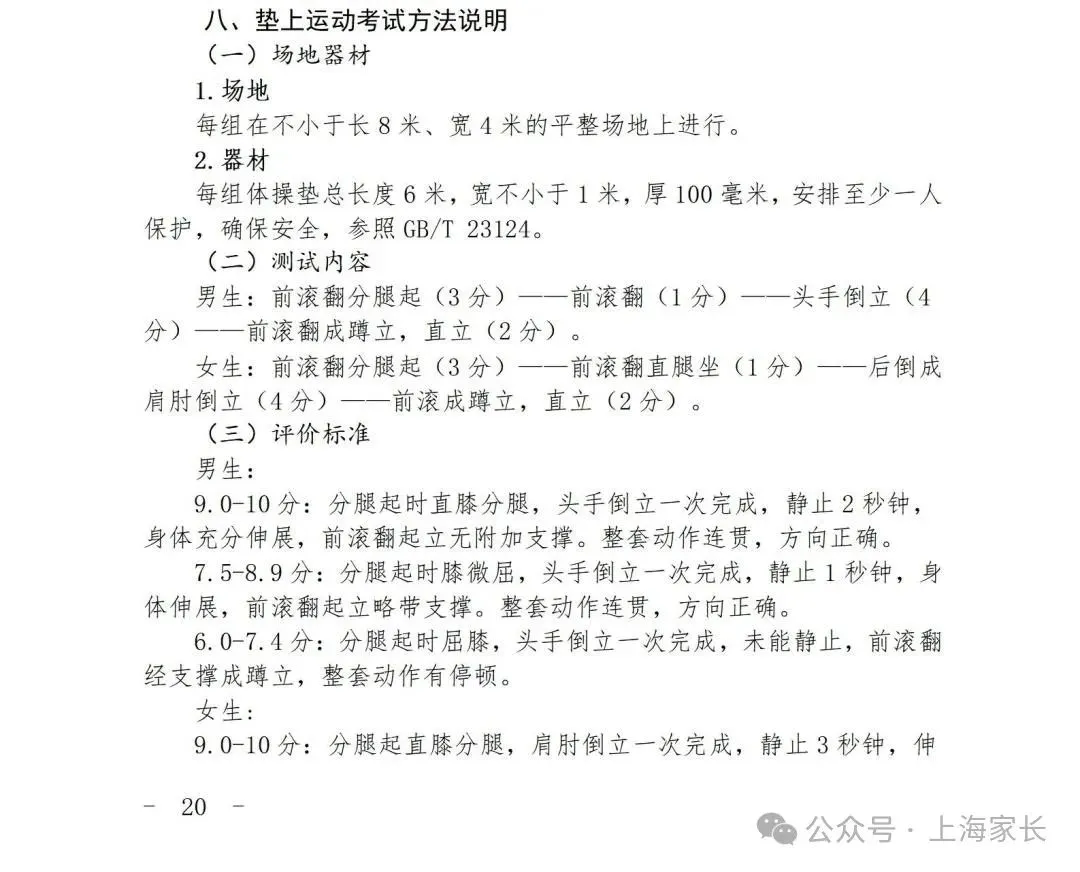 八、垫上运动考试方法说明

（一）场地器材

1.场地

每组在不小于长 8 米、宽 4 米的平整场地上进行。

2.器材

每组体操垫总长度 6 米，宽不小于 1 米，厚 100 毫米，安排至少一人保护，确保安全，参照 GB/T 23124。

（二）测试内容

男生：前滚翻分腿起（3 分）——前滚翻（1 分）——头手倒立（4 分）——前滚翻成蹲立，直立（2 分）。

女生：前滚翻分腿起（3 分）——前滚翻直腿坐（1 分）——后倒成肩肘倒立（4 分）——前滚成蹲立，直立（2 分）。

（三）评价标准

男生：

9.0-10 分：分腿起时直膝分腿，头手倒立一次完成，静止 2 秒钟，身体充分伸展，前滚翻起立无附加支撑。整套动作连贯，方向正确。

7.5-8.9 分：分腿起时膝微屈，头手倒立一次完成，静止 1 秒钟，身体伸展，前滚翻起立略带支撑。整套动作连贯，方向正确。

6.0-7.4 分：分腿起时屈膝，头手倒立一次完成，未能静止，前滚翻经支撑成蹲立，整套动作有停顿。

女生：

9.0-10 分：分腿起直膝分腿，肩肘倒立一次完成，静止 3 秒钟，伸

- 20 -

公众号 · 上海家长